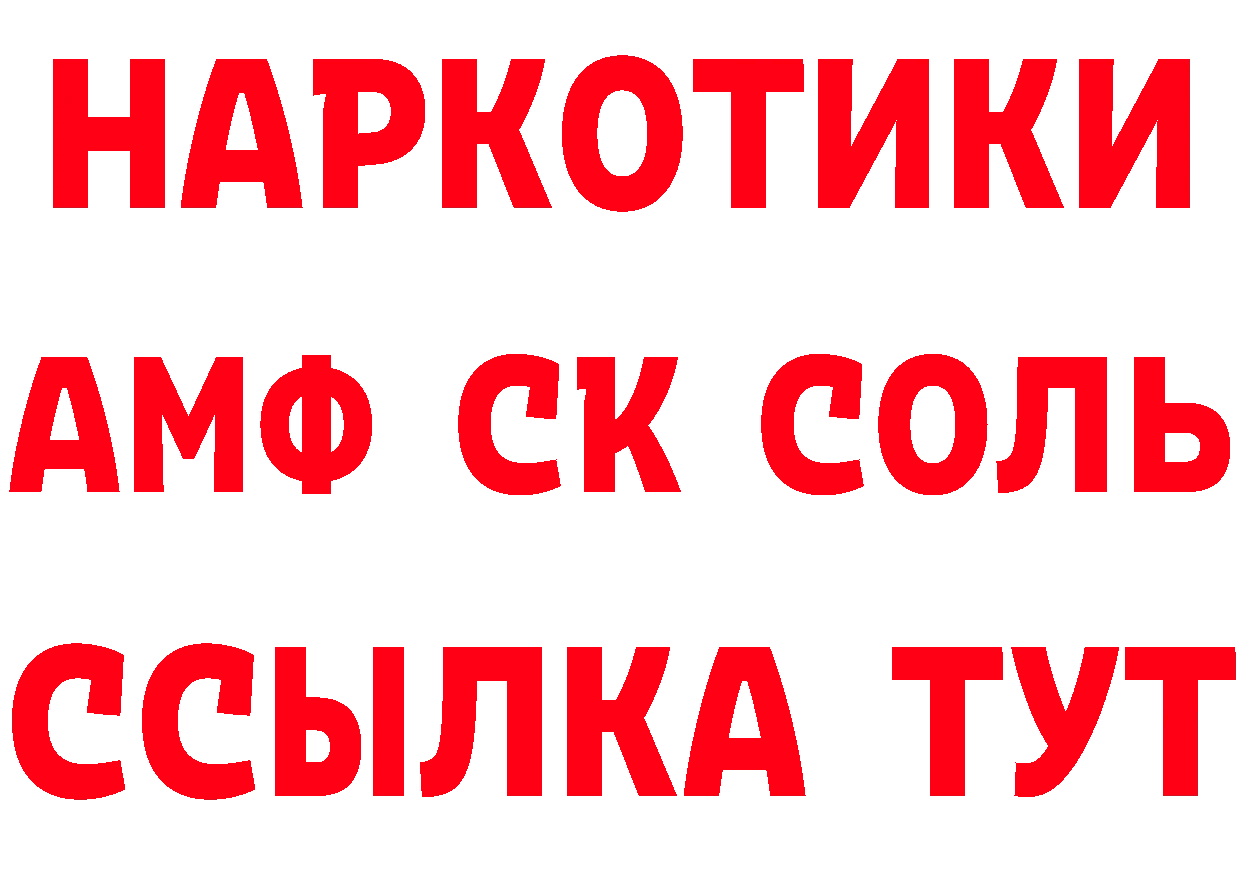 НАРКОТИКИ

АМФ СК СОЛЬ

ССЫЛКА ТУТ